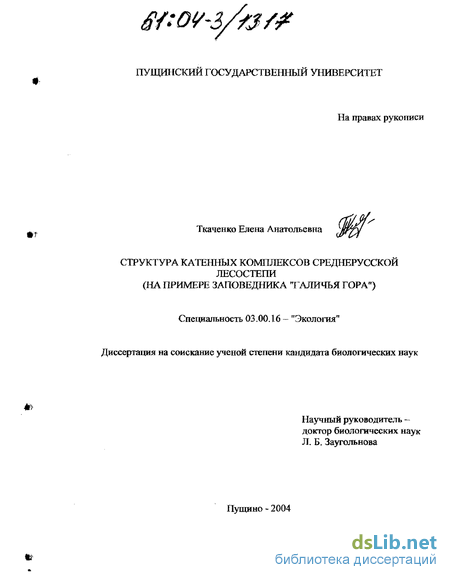 61:04-3/1317

ПУЩИНСКИЙ ГОСУДАРСТВЕННЫЙ УНИВЕРСИТЕТ

На правах рукописи

Ткаченко Елена Анатольевна

СТРУКТУРА КАТЕННЫХ КОМПЛЕКСОВ СРЕДНЕРУССКОЙ ЛЕСОСТЕПИ
(НА ПРИМЕРЕ ЗАПОВЕДНИКА "ГАЛИЧЬЯ ГОРА")

Специальность 03.00.16 – "Экология"

Диссертация на соискание ученой степени кандидата биологических наук

Научный руководитель –
доктор биологических наук
Л. Б. Заугольнова

Пущино - 2004

dsLib.net
библиотека диссертаций